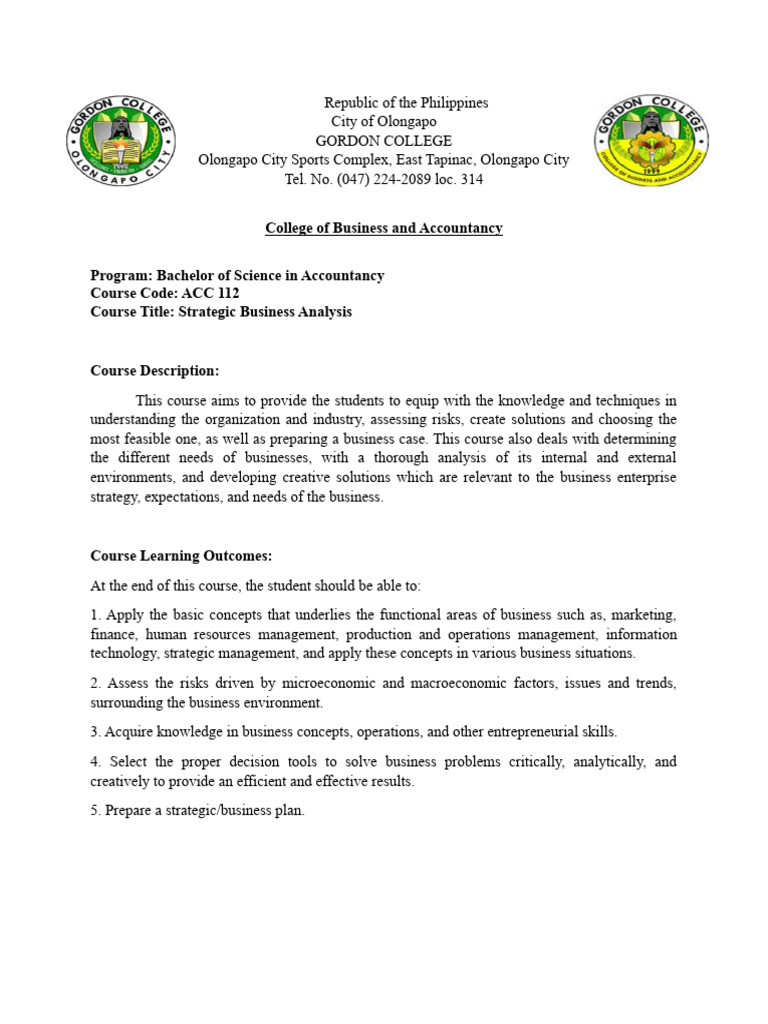 GORDON COLLEGE
OLONGAPO CITY

Republic of the Philippines
City of Olongapo
GORDON COLLEGE
Olongapo City Sports Complex, East Tapinac, Olongapo City
Tel. No. (047) 224-2089 loc. 314

GORDON COLLEGE
COLLEGE OF BUSINESS AND ACCOUNTANCY

College of Business and Accountancy

Program: Bachelor of Science in Accountancy
Course Code: ACC 112
Course Title: Strategic Business Analysis

Course Description:

This course aims to provide the students to equip with the knowledge and techniques in understanding the organization and industry, assessing risks, create solutions and choosing the most feasible one, as well as preparing a business case. This course also deals with determining the different needs of businesses, with a thorough analysis of its internal and external environments, and developing creative solutions which are relevant to the business enterprise strategy, expectations, and needs of the business.

Course Learning Outcomes:

At the end of this course, the student should be able to:

1. Apply the basic concepts that underlies the functional areas of business such as, marketing, finance, human resources management, production and operations management, information technology, strategic management, and apply these concepts in various business situations.

2. Assess the risks driven by microeconomic and macroeconomic factors, issues and trends, surrounding the business environment.

3. Acquire knowledge in business concepts, operations, and other entrepreneurial skills.

4. Select the proper decision tools to solve business problems critically, analytically, and creatively to provide an efficient and effective results.

5. Prepare a strategic/business plan.